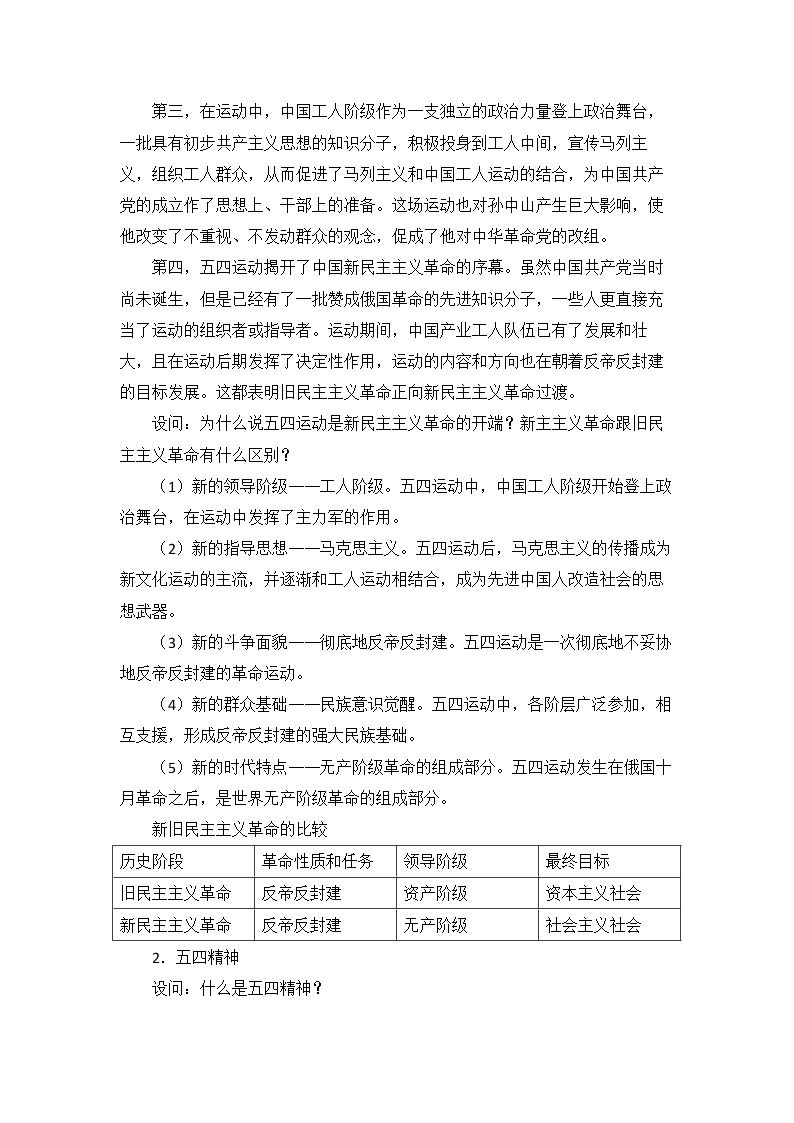 第三，在运动中，中国工人阶级作为一支独立的政治力量登上政治舞台，一批具有初步共产主义思想的知识分子，积极投身到工人中间，宣传马列主义，组织工人群众，从而促进了马列主义和中国工人运动的结合，为中国共产党的成立作了思想上、干部上的准备。这场运动也对孙中山产生巨大影响，使他改变了不重视、不发动群众的观念，促成了他对中华革命党的改组。

第四，五四运动揭开了中国新民主主义革命的序幕。虽然中国共产党当时尚未诞生，但是已经有了一批赞成俄国革命的先进知识分子，一些人更直接充当了运动的组织者或指导者。运动期间，中国产业工人队伍已有了发展和壮大，且在运动后期发挥了决定性作用，运动的内容和方向也在朝着反帝反封建的目标发展。这都表明旧民主主义革命正向新民主主义革命过渡。

设问：为什么说五四运动是新民主主义革命的开端？新主主义革命跟旧民主主义革命有什么区别？

（1）新的领导阶级——工人阶级。五四运动中，中国工人阶级开始登上政治舞台，在运动中发挥了主力军的作用。

（2）新的指导思想——马克思主义。五四运动后，马克思主义的传播成为新文化运动的主流，并逐渐和工人运动相结合，成为先进中国人改造社会的思想武器。

（3）新的斗争面貌——彻底地反帝反封建。五四运动是一次彻底地不妥协地反帝反封建的革命运动。

（4）新的群众基础——民族意识觉醒。五四运动中，各阶层广泛参加，相互支援，形成反帝反封建的强大民族基础。

（5）新的时代特点——无产阶级革命的组成部分。五四运动发生在俄国十月革命之后，是世界无产阶级革命的组成部分。

新旧民主主义革命的比较

| 历史阶段 | 革命性质和任务 | 领导阶级 | 最终目标 |
|---|---|---|---|
| 旧民主主义革命 | 反帝反封建 | 资产阶级 | 资本主义社会 |
| 新民主主义革命 | 反帝反封建 | 无产阶级 | 社会主义社会 |

2.五四精神

设问：什么是五四精神？